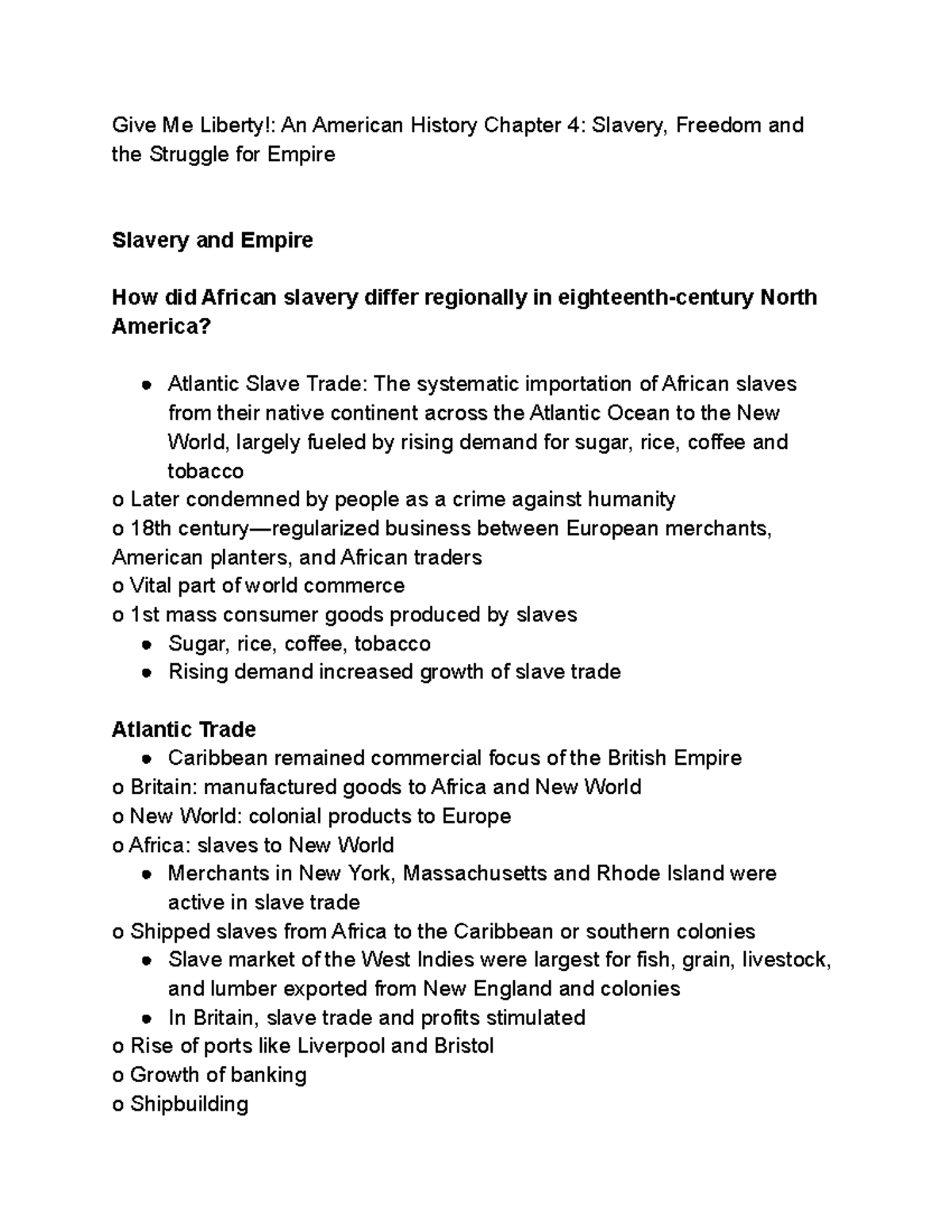 Give Me Liberty!: An American History Chapter 4: Slavery, Freedom and the Struggle for Empire

Slavery and Empire

How did African slavery differ regionally in eighteenth-century North America?

• Atlantic Slave Trade: The systematic importation of African slaves from their native continent across the Atlantic Ocean to the New World, largely fueled by rising demand for sugar, rice, coffee and tobacco
o Later condemned by people as a crime against humanity
o 18th century—regularized business between European merchants, American planters, and African traders
o Vital part of world commerce
o 1st mass consumer goods produced by slaves
• Sugar, rice, coffee, tobacco
• Rising demand increased growth of slave trade

Atlantic Trade
• Caribbean remained commercial focus of the British Empire
o Britain: manufactured goods to Africa and New World
o New World: colonial products to Europe
o Africa: slaves to New World
• Merchants in New York, Massachusetts and Rhode Island were active in slave trade
o Shipped slaves from Africa to the Caribbean or southern colonies
• Slave market of the West Indies were largest for fish, grain, livestock, and lumber exported from New England and colonies
• In Britain, slave trade and profits stimulated
o Rise of ports like Liverpool and Bristol
o Growth of banking
o Shipbuilding